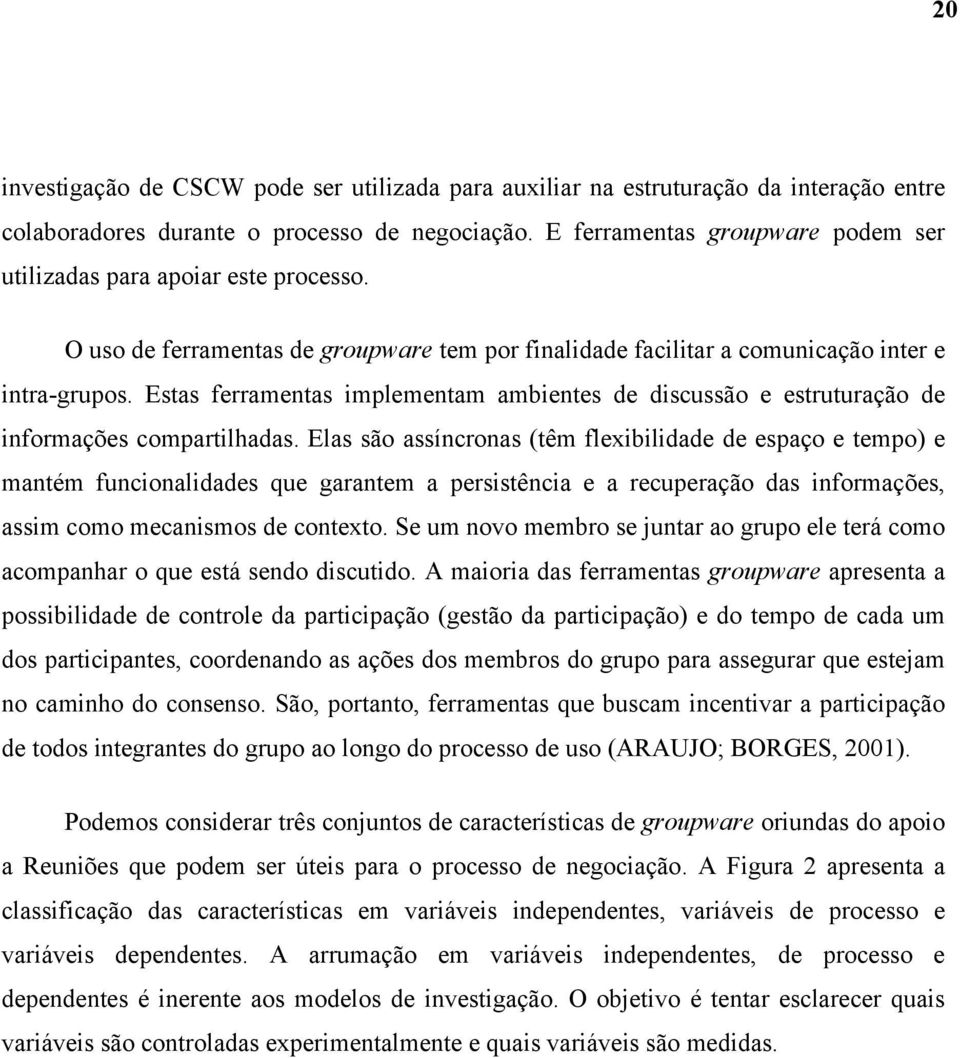 20

investigação de CSCW pode ser utilizada para auxiliar na estruturação da interação entre colaboradores durante o processo de negociação. E ferramentas groupware podem ser utilizadas para apoiar este processo.

O uso de ferramentas de groupware tem por finalidade facilitar a comunicação inter e intra-grupos. Estas ferramentas implementam ambientes de discussão e estruturação de informações compartilhadas. Elas são assíncronas (têm flexibilidade de espaço e tempo) e mantém funcionalidades que garantem a persistência e a recuperação das informações, assim como mecanismos de contexto. Se um novo membro se juntar ao grupo ele terá como acompanhar o que está sendo discutido. A maioria das ferramentas groupware apresenta a possibilidade de controle da participação (gestão da participação) e do tempo de cada um dos participantes, coordenando as ações dos membros do grupo para assegurar que estejam no caminho do consenso. São, portanto, ferramentas que buscam incentivar a participação de todos integrantes do grupo ao longo do processo de uso (ARAUJO; BORGES, 2001).

Podemos considerar três conjuntos de características de groupware oriundas do apoio a Reuniões que podem ser úteis para o processo de negociação. A Figura 2 apresenta a classificação das características em variáveis independentes, variáveis de processo e variáveis dependentes. A arrumação em variáveis independentes, de processo e dependentes é inerente aos modelos de investigação. O objetivo é tentar esclarecer quais variáveis são controladas experimentalmente e quais variáveis são medidas.